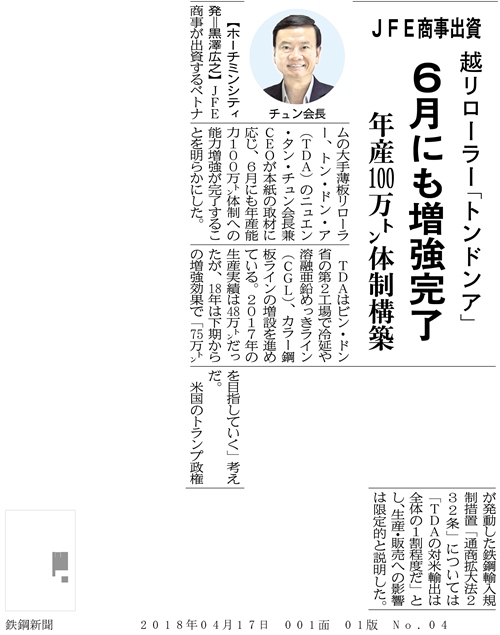 JFE商事出資

越リローラー「トンドンア」

6月にも増強完了

年産100万トン体制構築

チュン会長

【ホーチミンシティ発＝黒澤広之】JFE商事が出資するベトナムの大手薄板リローラー、トン・ドン・ア（TDA）のニュエン・タン・チュン会長兼CEOが本紙の取材に応じ、6月にも年産能力100万トン体制への能力増強が完了することを明らかにした。

TDAはビン・ドン省の第2工場で冷延や溶融亜鉛めっきライン（CGL）、カラー鋼板ラインの増設を進めている。2017年の生産実績は48万トンだったが、18年は下期からの増強効果で「75万トンを目指していく」考えだ。

米国のトランプ政権が発動した鉄鋼輸入規制措置「通商拡大法232条」については「TDAの対米輸出は全体の1割程度だ」とし、生産・販売への影響は限定的と説明した。

鉄鋼新聞　2018年04月17日　001面　01版　No.04